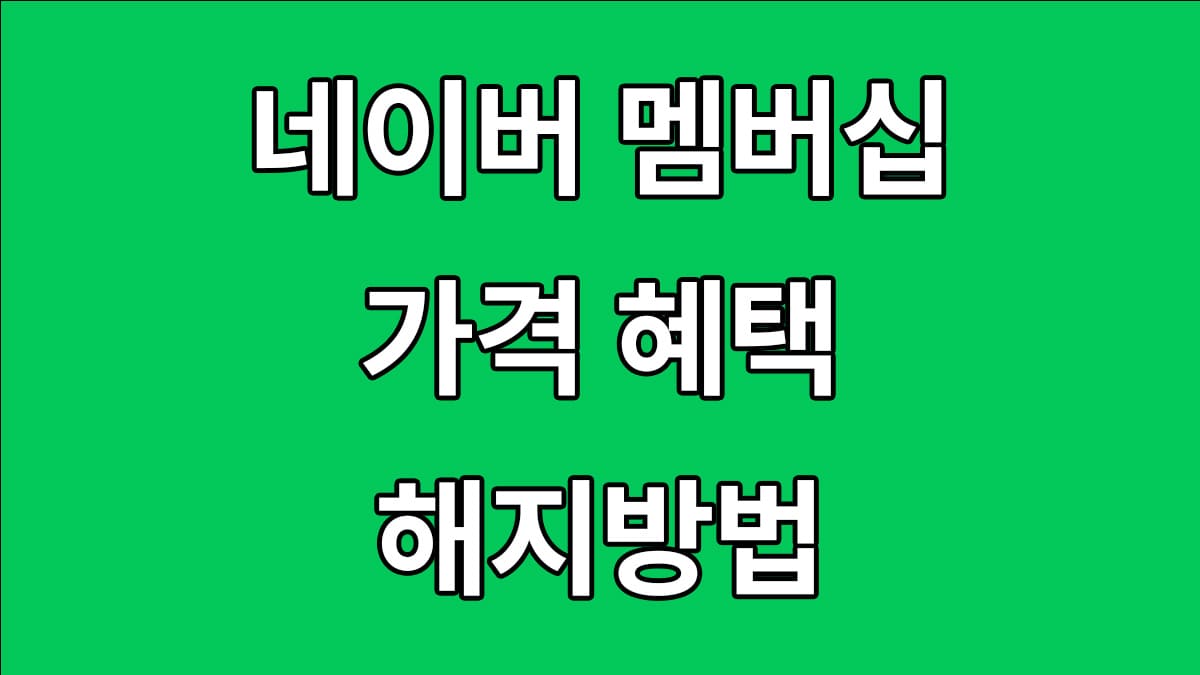 네이버 멤버십
가격 혜택
해지방법